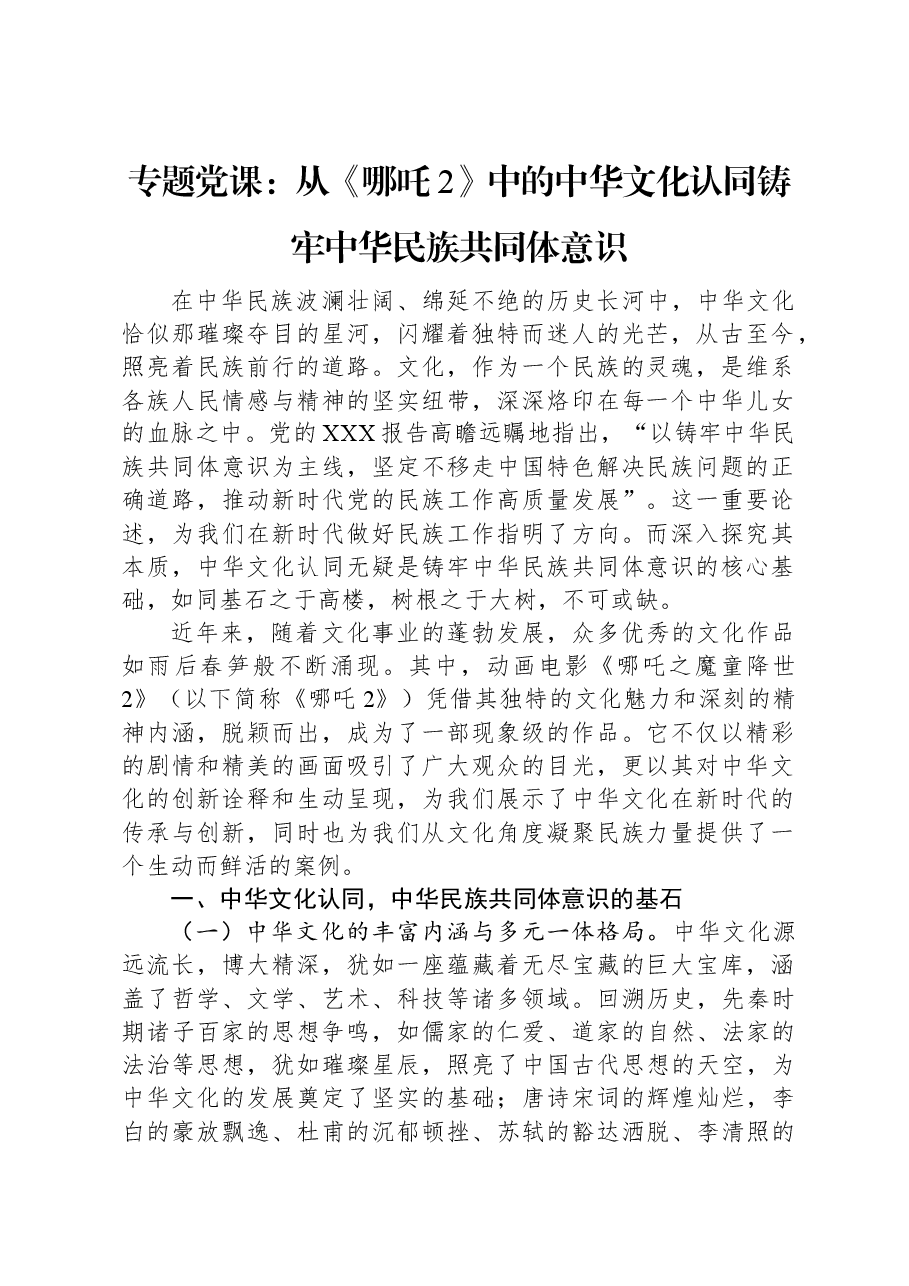 专题党课：从《哪吒2》中的中华文化认同铸牢中华民族共同体意识

在中华民族波澜壮阔、绵延不绝的历史长河中，中华文化恰似那璀璨夺目的星河，闪耀着独特而迷人的光芒，从古至今，照亮着民族前行的道路。文化，作为一个民族的灵魂，是维系各族人民情感与精神的坚实纽带，深深烙印在每一个中华儿女的血脉之中。党的XXX报告高瞻远瞩地指出，“以铸牢中华民族共同体意识为主线，坚定不移走中国特色解决民族问题的正确道路，推动新时代党的民族工作高质量发展”。这一重要论述，为我们在新时代做好民族工作指明了方向。而深入探究其本质，中华文化认同无疑是铸牢中华民族共同体意识的核心基础，如同基石之于高楼，树根之于大树，不可或缺。

近年来，随着文化事业的蓬勃发展，众多优秀的文化作品如雨后春笋般不断涌现。其中，动画电影《哪吒之魔童降世2》（以下简称《哪吒2》）凭借其独特的文化魅力和深刻的精神内涵，脱颖而出，成为了一部现象级的作品。它不仅以精彩的剧情和精美的画面吸引了广大观众的目光，更以其对中华文化的创新诠释和生动呈现，为我们展示了中华文化在新时代的传承与创新，同时也为我们从文化角度凝聚民族力量提供了一个生动而鲜活的案例。

一、中华文化认同，中华民族共同体意识的基石

（一）中华文化的丰富内涵与多元一体格局。中华文化源远流长，博大精深，犹如一座蕴藏着无尽宝藏的巨大宝库，涵盖了哲学、文学、艺术、科技等诸多领域。回溯历史，先秦时期诸子百家的思想争鸣，如儒家的仁爱、道家的自然、法家的法治等思想，犹如璀璨星辰，照亮了中国古代思想的天空，为中华文化的发展奠定了坚实的基础；唐诗宋词的辉煌灿烂，李白的豪放飘逸、杜甫的沉郁顿挫、苏轼的豁达洒脱、李清照的